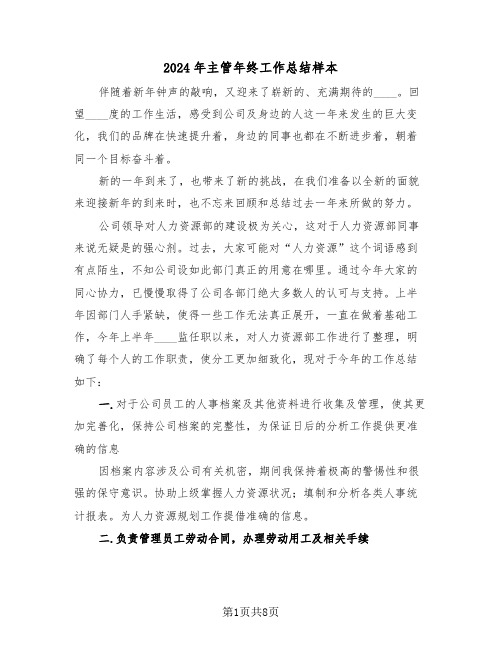 2024年主管年终工作总结样本

伴随着新年钟声的敲响，又迎来了崭新的、充满期待的____。回望____度的工作生活，感受到公司及身边的人这一年来发生的巨大变化，我们的品牌在快速提升着，身边的同事也都在不断进步着，朝着同一个目标奋斗着。

新的一年到来了，也带来了新的挑战，在我们准备以全新的面貌来迎接新年的到来时，也不忘来回顾和总结过去一年来所做的努力。

公司领导对人力资源部的建设极为关心，这对于人力资源部同事来说无疑是的强心剂。过去，大家可能对“人力资源”这个词语感到有点陌生，不知公司设如此部门真正的用意在哪里。通过今年大家的同心协力，已慢慢取得了公司各部门绝大多数人的认可与支持。上半年因部门人手紧缺，使得一些工作无法真正展开，一直在做着基础工作，今年上半年____监任职以来，对人力资源部工作进行了整理，明确了每个人的工作职责，使分工更加细致化，现对于今年的工作总结如下：

一.对于公司员工的人事档案及其他资料进行收集及管理，使其更加完善化，保持公司档案的完整性，为保证日后的分析工作提供更准确的信息

因档案内容涉及公司有关机密，期间我保持着极高的警惕性和很强的保守意识。协助上级掌握人力资源状况；填制和分析各类人事统计报表。为人力资源规划工作提借准确的信息。

二.负责管理员工劳动合同，办理劳动用工及相关手续

第1页共8页